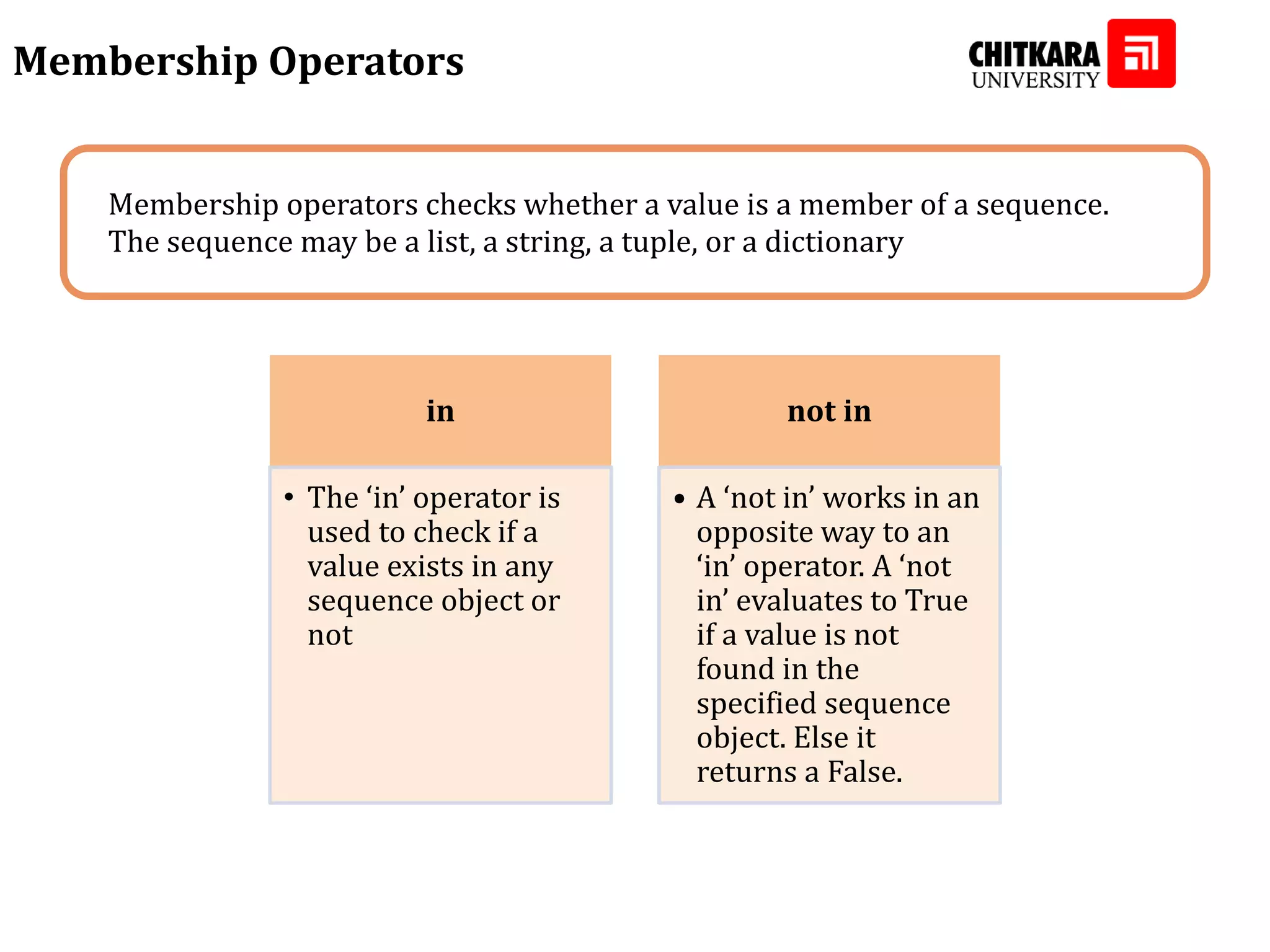 Membership Operators

CHITKARA UNIVERSITY

Membership operators checks whether a value is a member of a sequence. The sequence may be a list, a string, a tuple, or a dictionary

in

• The ‘in’ operator is used to check if a value exists in any sequence object or not

not in

• A ‘not in’ works in an opposite way to an ‘in’ operator. A ‘not in’ evaluates to True if a value is not found in the specified sequence object. Else it returns a False.